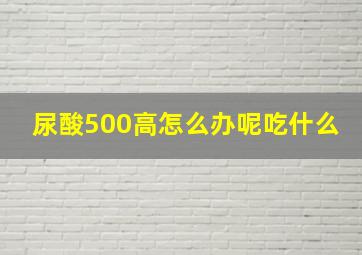 尿酸500高怎么办呢吃什么